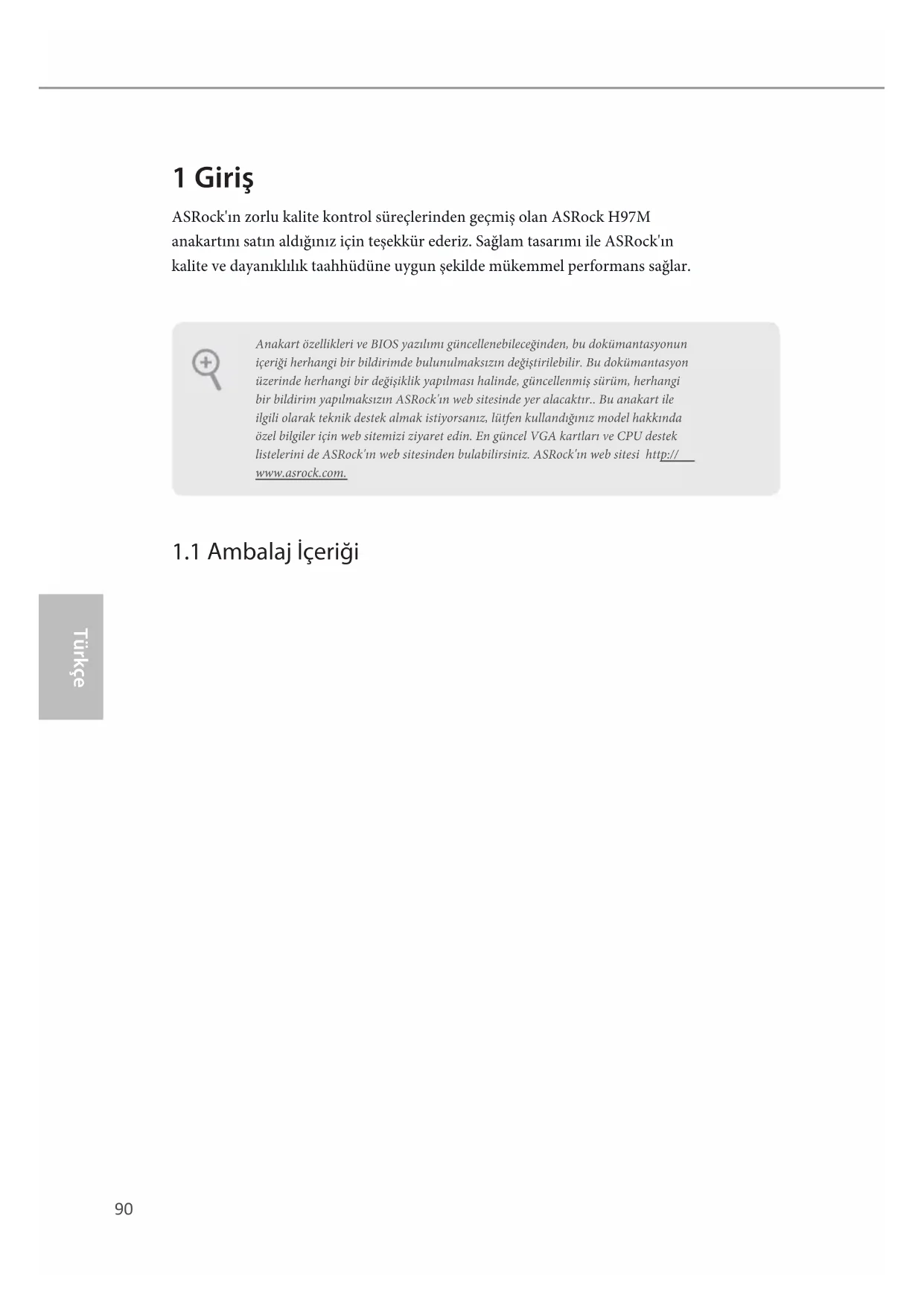 1 Giriş

ASRock'ın zorlu kalite kontrol süreçlerinden geçmiş olan ASRock H97M anakartını satın aldığınız için teşekkür ederiz. Sağlam tasarımı ile ASRock'ın kalite ve dayanıklılık taahhüdüne uygun şekilde mükemmel performans sağlar.

Anakart özellikleri ve BIOS yazılımı güncellenebileceğinden, bu dokümantasyonun içeriği herhangi bir bildirimde bulunulmaksızın değiştirilebilir. Bu dokümantasyon üzerinde herhangi bir değişiklik yapılması halinde, güncellenmiş sürüm, herhangi bir bildirim yapılmaksızın ASRock'ın web sitesinde yer alacaktır.. Bu anakart ile ilgili olarak teknik destek almak istiyorsanız, lütfen kullandığınız model hakkında özel bilgiler için web sitemizi ziyaret edin. En güncel VGA kartları ve CPU destek listelerini de ASRock'ın web sitesinden bulabilirsiniz. ASRock'ın web sitesi http://www.asrock.com.

1.1 Ambalaj İçeriği

Türkçe

90